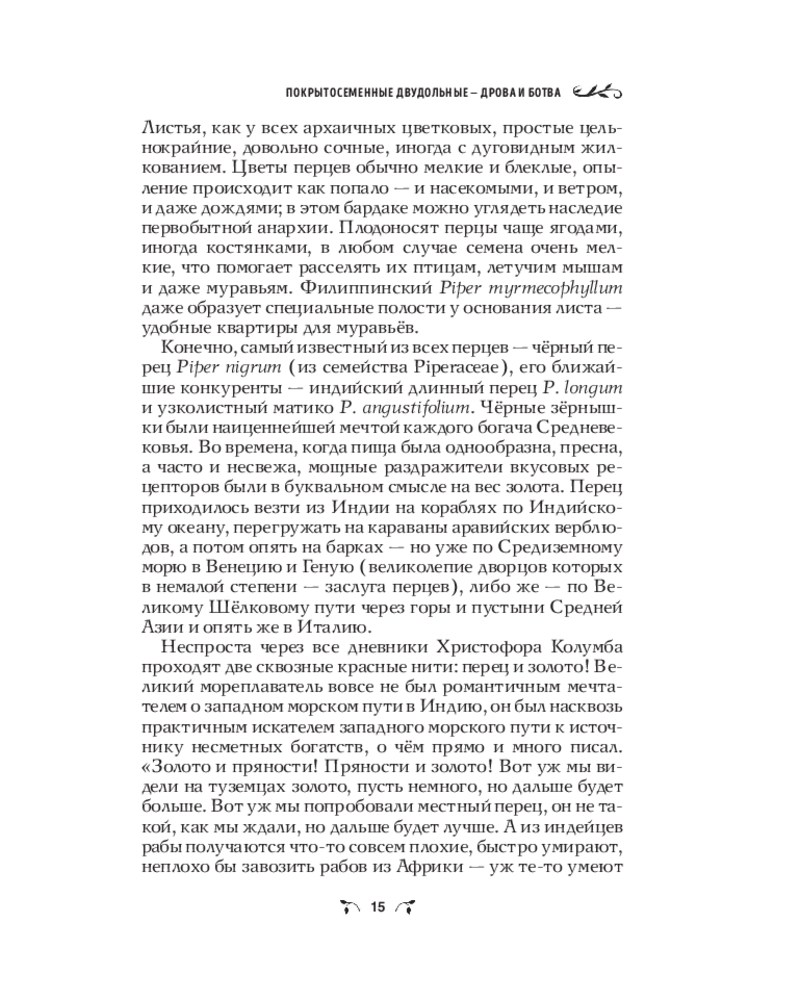 ПОКРЫТОСЕМЕННЫЕ ДВУДОЛЬНЫЕ – ДРОВА И БОТВА

Листья, как у всех архаичных цветковых, простые цельнокрайние, довольно сочные, иногда с дуговидным жилкованием. Цветы перцев обычно мелкие и блеклые, опыление происходит как попало — и насекомыми, и ветром, и даже дождями; в этом бардаке можно углядеть наследие первобытной анархии. Плодоносят перцы чаще ягодами, иногда костянками, в любом случае семена очень мелкие, что помогает расселять их птицам, летучим мышам и даже муравьям. Филиппинский Piper myrmecophyllum даже образует специальные полости у основания листа — удобные квартиры для муравьёв.

Конечно, самый известный из всех перцев — чёрный перец Piper nigrum (из семейства Piperaceae), его ближайшие конкуренты — индийский длинный перец P. longum и узколистный матико P. angustifolium. Чёрные зёрнышки были наиценнейшей мечтой каждого богача Средневековья. Во времена, когда пища была однообразна, пресна, а часто и несвежа, мощные раздражители вкусовых рецепторов были в буквальном смысле на вес золота. Перец приходилось везти из Индии на кораблях по Индийскому океану, перегружать на караваны аравийских верблюдов, а потом опять на барках — но уже по Средиземному морю в Венецию и Геную (великолепие дворцов которых в немалой степени — заслуга перцев), либо же — по Великому Шёлковому пути через горы и пустыни Средней Азии и опять же в Италию.

Неспроста через все дневники Христофора Колумба проходят две сквозные красные нити: перец и золото! Великий мореплаватель вовсе не был романтичным мечтателем о западном морском пути в Индию, он был насквозь практичным искателем западного морского пути к источнику несметных богатств, о чём прямо и много писал. «Золото и пряности! Пряности и золото! Вот уж мы видели на туземцах золото, пусть немного, но дальше будет больше. Вот уж мы попробовали местный перец, он не такой, как мы ждали, но дальше будет лучше. А из индейцев рабы получаются что-то совсем плохие, быстро умирают, неплохо бы завозить рабов из Африки — уж те-то умеют

15